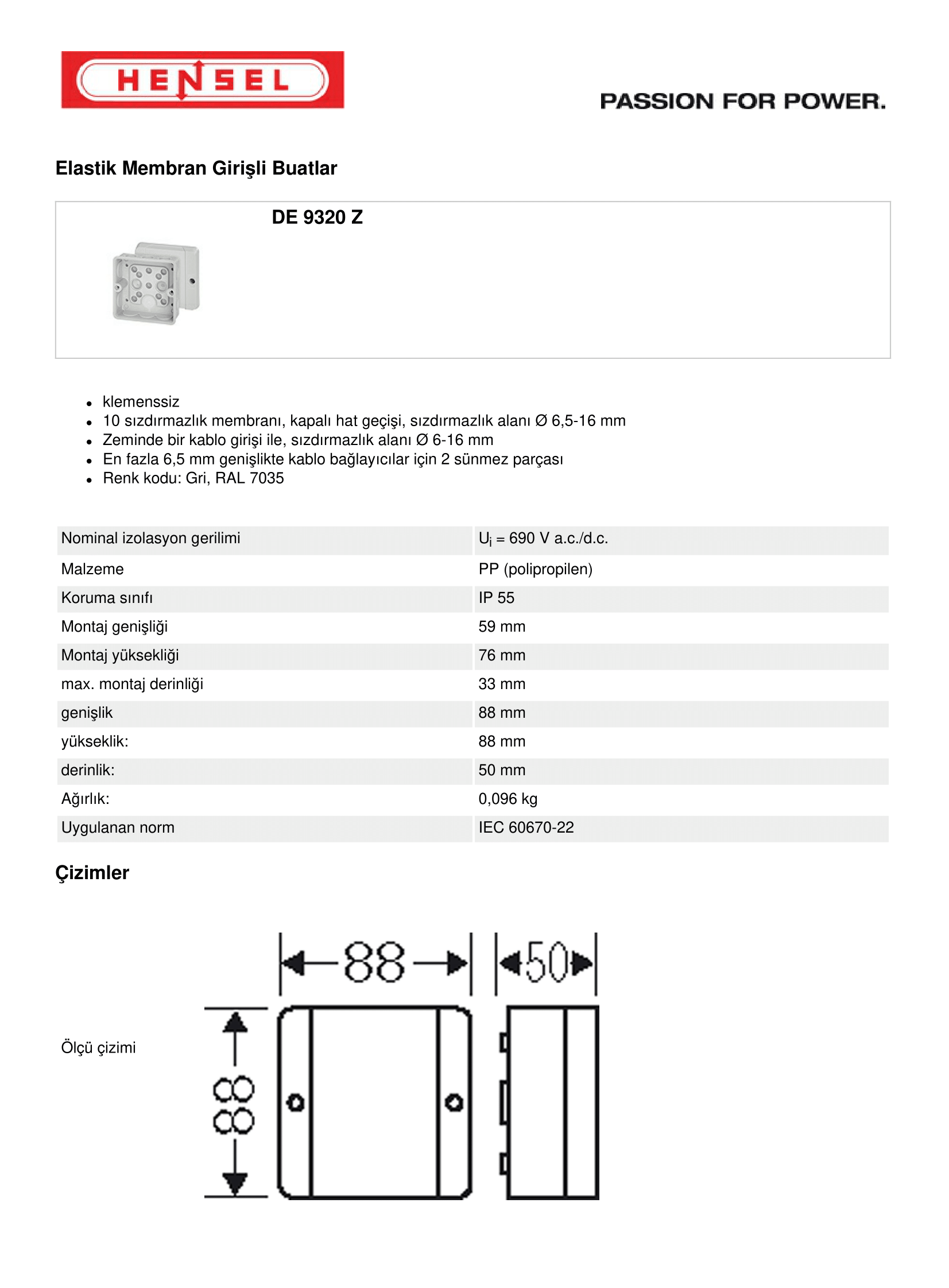 HENSEL

PASSION FOR POWER.

Elastik Membran Girişli Buatlar

DE 9320 Z

- klemenssiz
- 10 sızdırmazlık membranı, kapalı hat geçişi, sızdırmazlık alanı Ø 6,5-16 mm
- Zeminde bir kablo girişi ile, sızdırmazlık alanı Ø 6-16 mm
- En fazla 6,5 mm genişlikte kablo bağlayıcılar için 2 sünmez parçası
- Renk kodu: Gri, RAL 7035

| Nominal izolasyon gerilimi | $U_i$ = 690 V a.c./d.c. |
|---|---|
| Malzeme | PP (polipropilen) |
| Koruma sınıfı | IP 55 |
| Montaj genişliği | 59 mm |
| Montaj yüksekliği | 76 mm |
| max. montaj derinliği | 33 mm |
| genişlik | 88 mm |
| yükseklik: | 88 mm |
| derinlik: | 50 mm |
| Ağırlık: | 0,096 kg |
| Uygulanan norm | IEC 60670-22 |

Çizimler

Ölçü çizimi

88

50

88